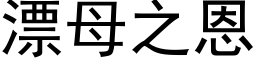 漂母之恩